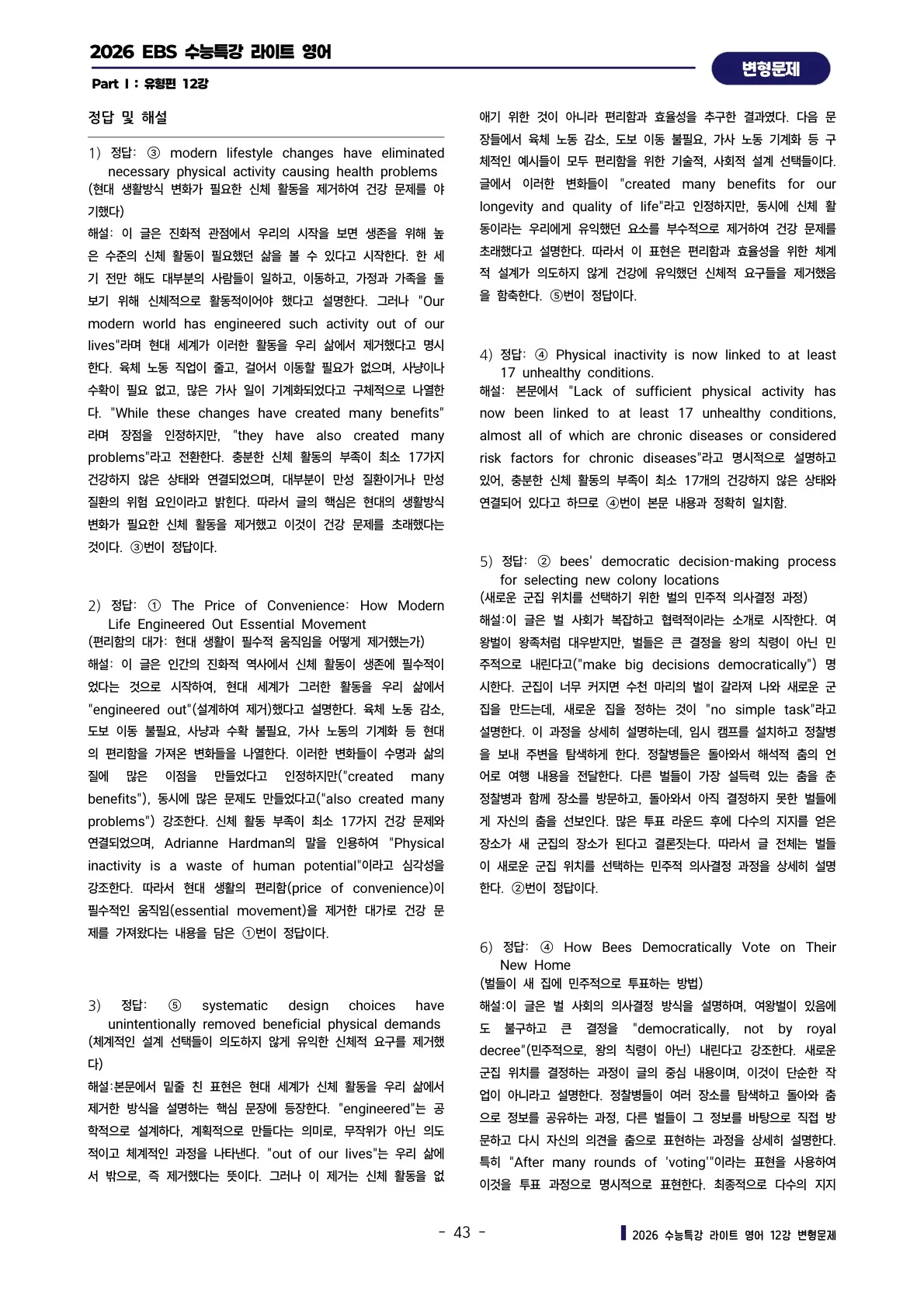 2026 EBS 수능특강 라이트 영어

변형문제

Part I : 유형편 12강

정답 및 해설

1) 정답: ③ modern lifestyle changes have eliminated necessary physical activity causing health problems
(현대 생활방식 변화가 필요한 신체 활동을 제거하여 건강 문제를 야기했다)
해설: 이 글은 진화적 관점에서 우리의 시작을 보면 생존을 위해 높은 수준의 신체 활동이 필요했던 삶을 볼 수 있다고 시작한다. 한 세기 전만 해도 대부분의 사람들이 일하고, 이동하고, 가정과 가족을 돌보기 위해 신체적으로 활동적이어야 했다고 설명한다. 그러나 "Our modern world has engineered such activity out of our lives"라며 현대 세계가 이러한 활동을 우리 삶에서 제거했다고 명시한다. 육체 노동 직업이 줄고, 걸어서 이동할 필요가 없으며, 사냥이나 수확이 필요 없고, 많은 가사 일이 기계화되었다고 구체적으로 나열한다. "While these changes have created many benefits"라며 장점을 인정하지만, "they have also created many problems"라고 전환한다. 충분한 신체 활동의 부족이 최소 17가지 건강하지 않은 상태와 연결되었으며, 대부분이 만성 질환이거나 만성 질환의 위험 요인이라고 밝힌다. 따라서 글의 핵심은 현대의 생활방식 변화가 필요한 신체 활동을 제거했고 이것이 건강 문제를 초래했다는 것이다. ③번이 정답이다.

2) 정답: ① The Price of Convenience: How Modern Life Engineered Out Essential Movement
(편리함의 대가: 현대 생활이 필수적 움직임을 어떻게 제거했는가)
해설: 이 글은 인간의 진화적 역사에서 신체 활동이 생존에 필수적이었다는 것으로 시작하여, 현대 세계가 그러한 활동을 우리 삶에서 "engineered out"(설계하여 제거)했다고 설명한다. 육체 노동 감소, 도보 이동 불필요, 사냥과 수확 불필요, 가사 노동의 기계화 등 현대의 편리함을 가져온 변화들을 나열한다. 이러한 변화들이 수명과 삶의 질에 많은 이점을 만들었다고 인정하지만("created many benefits"), 동시에 많은 문제도 만들었다고("also created many problems") 강조한다. 신체 활동 부족이 최소 17가지 건강 문제와 연결되었으며, Adrianne Hardman의 말을 인용하여 "Physical inactivity is a waste of human potential"이라고 심각성을 강조한다. 따라서 현대 생활의 편리함(price of convenience)이 필수적인 움직임(essential movement)을 제거한 대가로 건강 문제를 가져왔다는 내용을 담은 ①번이 정답이다.

3) 정답: ⑤ systematic design choices have unintentionally removed beneficial physical demands
(체계적인 설계 선택들이 의도하지 않게 유익한 신체적 요구를 제거했다)
해설:본문에서 밑줄 친 표현은 현대 세계가 신체 활동을 우리 삶에서 제거한 방식을 설명하는 핵심 문장에 등장한다. "engineered"는 공학적으로 설계하다, 계획적으로 만들다는 의미로, 무작위가 아닌 의도적이고 체계적인 과정을 나타낸다. "out of our lives"는 우리 삶에서 밖으로, 즉 제거했다는 뜻이다. 그러나 이 제거는 신체 활동을 없애기 위한 것이 아니라 편리함과 효율성을 추구한 결과였다. 다음 문장들에서 육체 노동 감소, 도보 이동 불필요, 가사 노동 기계화 등 구체적인 예시들이 모두 편리함을 위한 기술적, 사회적 설계 선택들이다. 글에서 이러한 변화들이 "created many benefits for our longevity and quality of life"라고 인정하지만, 동시에 신체 활동이라는 우리에게 유익했던 요소를 부수적으로 제거하여 건강 문제를 초래했다고 설명한다. 따라서 이 표현은 편리함과 효율성을 위한 체계적 설계가 의도하지 않게 건강에 유익했던 신체적 요구들을 제거했음을 함축한다. ⑤번이 정답이다.

4) 정답: ④ Physical inactivity is now linked to at least 17 unhealthy conditions.
해설: 본문에서 "Lack of sufficient physical activity has now been linked to at least 17 unhealthy conditions, almost all of which are chronic diseases or considered risk factors for chronic diseases"라고 명시적으로 설명하고 있어, 충분한 신체 활동의 부족이 최소 17개의 건강하지 않은 상태와 연결되어 있다고 하므로 ④번이 본문 내용과 정확히 일치함.

5) 정답: ② bees' democratic decision-making process for selecting new colony locations
(새로운 군집 위치를 선택하기 위한 벌의 민주적 의사결정 과정)
해설:이 글은 벌 사회가 복잡하고 협력적이라는 소개로 시작한다. 여왕벌이 왕족처럼 대우받지만, 벌들은 큰 결정을 왕의 칙령이 아닌 민주적으로 내린다고("make big decisions democratically") 명시한다. 군집이 너무 커지면 수천 마리의 벌이 갈라져 나와 새로운 군집을 만드는데, 새로운 집을 정하는 것이 "no simple task"라고 설명한다. 이 과정을 상세히 설명하는데, 임시 캠프를 설치하고 정찰병을 보내 주변을 탐색하게 한다. 정찰병들은 돌아와서 해석적 춤의 언어로 여행 내용을 전달한다. 다른 벌들이 가장 설득력 있는 춤을 춘 정찰병과 함께 장소를 방문하고, 돌아와서 아직 결정하지 못한 벌들에게 자신의 춤을 선보인다. 많은 투표 라운드 후에 다수의 지지를 얻은 장소가 새 군집의 장소가 된다고 결론짓는다. 따라서 글 전체는 벌들이 새로운 군집 위치를 선택하는 민주적 의사결정 과정을 상세히 설명한다. ②번이 정답이다.

6) 정답: ④ How Bees Democratically Vote on Their New Home
(벌들이 새 집에 민주적으로 투표하는 방법)
해설:이 글은 벌 사회의 의사결정 방식을 설명하며, 여왕벌이 있음에도 불구하고 큰 결정을 "democratically, not by royal decree"(민주적으로, 왕의 칙령이 아닌) 내린다고 강조한다. 새로운 군집 위치를 결정하는 과정이 글의 중심 내용이며, 이것이 단순한 작업이 아니라고 설명한다. 정찰병들이 여러 장소를 탐색하고 돌아와 춤으로 정보를 공유하는 과정, 다른 벌들이 그 정보를 바탕으로 직접 방문하고 다시 자신의 의견을 춤으로 표현하는 과정을 상세히 설명한다. 특히 "After many rounds of 'voting'"이라는 표현을 사용하여 이것을 투표 과정으로 명시적으로 표현한다. 최종적으로 다수의 지지

- 43 -

2026 수능특강 라이트 영어 12강 변형문제